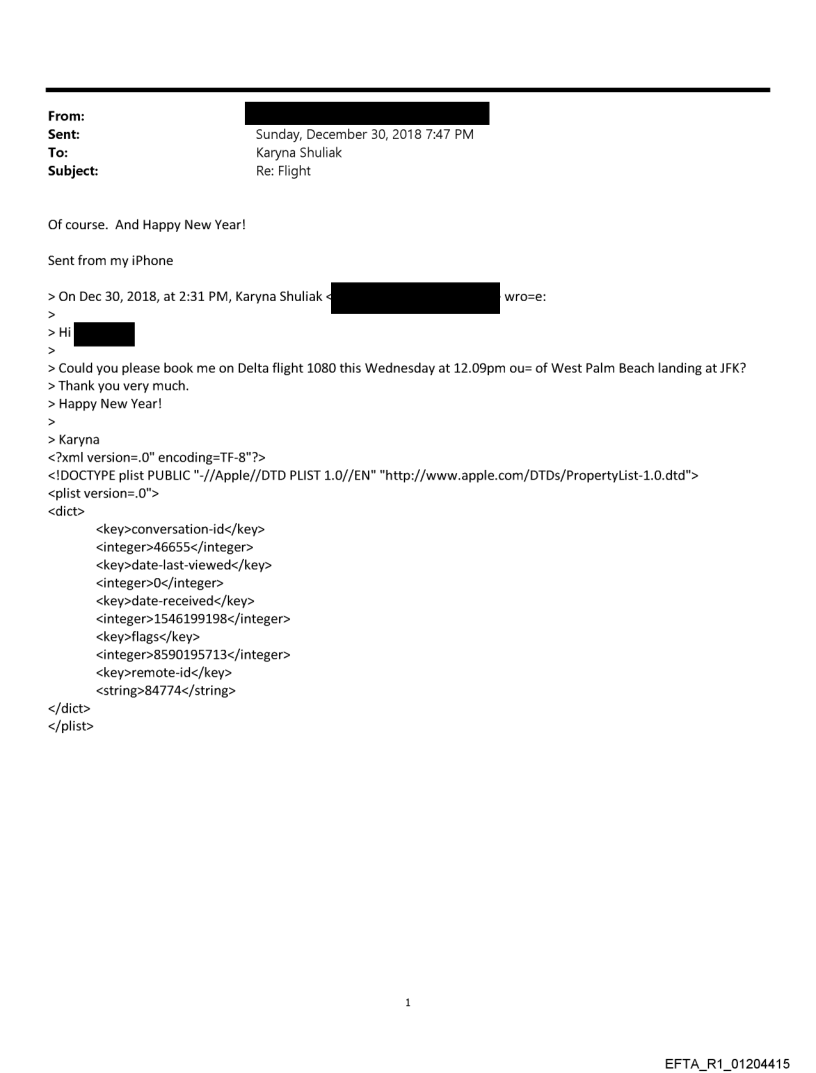 From:
Sent: Sunday, December 30, 2018 7:47 PM
To: Karyna Shuliak
Subject: Re: Flight

Of course. And Happy New Year!

Sent from my iPhone

> On Dec 30, 2018, at 2:31 PM, Karyna Shuliak < wro=e:
>
> Hi
>
> Could you please book me on Delta flight 1080 this Wednesday at 12.09pm ou= of West Palm Beach landing at JFK?
> Thank you very much.
> Happy New Year!
>
> Karyna
<?xml version=.0" encoding=TF-8"?>
<!DOCTYPE plist PUBLIC "-//Apple//DTD PLIST 1.0//EN" "http://www.apple.com/DTDs/PropertyList-1.0.dtd">
<plist version=.0">
<dict>
<key>conversation-id</key>
<integer>46655</integer>
<key>date-last-viewed</key>
<integer>0</integer>
<key>date-received</key>
<integer>1546199198</integer>
<key>flags</key>
<integer>8590195713</integer>
<key>remote-id</key>
<string>84774</string>
</dict>
</plist>

1

EFTA_R1_01204415